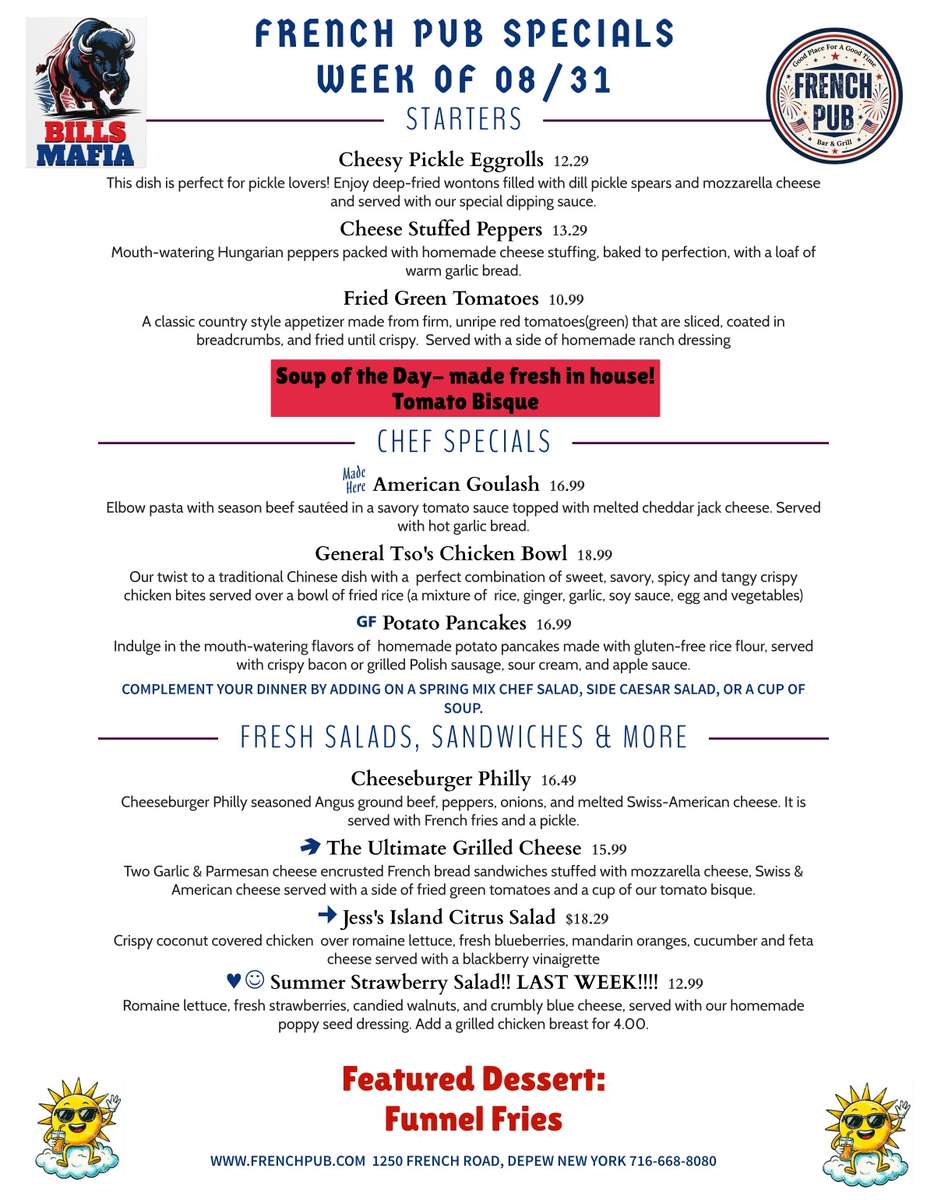 BILLS MAFIA

FRENCH PUB SPECIALS
WEEK OF 08/31

Good Place For A Good Time
FRENCH PUB
Bar & Grill

STARTERS

Cheesy Pickle Eggrolls 12.29
This dish is perfect for pickle lovers! Enjoy deep-fried wontons filled with dill pickle spears and mozzarella cheese and served with our special dipping sauce.

Cheese Stuffed Peppers 13.29
Mouth-watering Hungarian peppers packed with homemade cheese stuffing, baked to perfection, with a loaf of warm garlic bread.

Fried Green Tomatoes 10.99
A classic country style appetizer made from firm, unripe red tomatoes(green) that are sliced, coated in breadcrumbs, and fried until crispy. Served with a side of homemade ranch dressing

Soup of the Day– made fresh in house!
Tomato Bisque

CHEF SPECIALS

Made Here American Goulash 16.99
Elbow pasta with season beef sautéed in a savory tomato sauce topped with melted cheddar jack cheese. Served with hot garlic bread.

General Tso's Chicken Bowl 18.99
Our twist to a traditional Chinese dish with a perfect combination of sweet, savory, spicy and tangy crispy chicken bites served over a bowl of fried rice (a mixture of rice, ginger, garlic, soy sauce, egg and vegetables)

GF Potato Pancakes 16.99
Indulge in the mouth-watering flavors of homemade potato pancakes made with gluten-free rice flour, served with crispy bacon or grilled Polish sausage, sour cream, and apple sauce.

COMPLEMENT YOUR DINNER BY ADDING ON A SPRING MIX CHEF SALAD, SIDE CAESAR SALAD, OR A CUP OF SOUP.

FRESH SALADS, SANDWICHES & MORE

Cheeseburger Philly 16.49
Cheeseburger Philly seasoned Angus ground beef, peppers, onions, and melted Swiss-American cheese. It is served with French fries and a pickle.

The Ultimate Grilled Cheese 15.99
Two Garlic & Parmesan cheese encrusted French bread sandwiches stuffed with mozzarella cheese, Swiss & American cheese served with a side of fried green tomatoes and a cup of our tomato bisque.

Jess's Island Citrus Salad $18.29
Crispy coconut covered chicken over romaine lettuce, fresh blueberries, mandarin oranges, cucumber and feta cheese served with a blackberry vinaigrette

♥☺ Summer Strawberry Salad!! LAST WEEK!!!! 12.99
Romaine lettuce, fresh strawberries, candied walnuts, and crumbly blue cheese, served with our homemade poppy seed dressing. Add a grilled chicken breast for 4.00.

Featured Dessert:
Funnel Fries

WWW.FRENCHPUB.COM 1250 FRENCH ROAD, DEPEW NEW YORK 716-668-8080